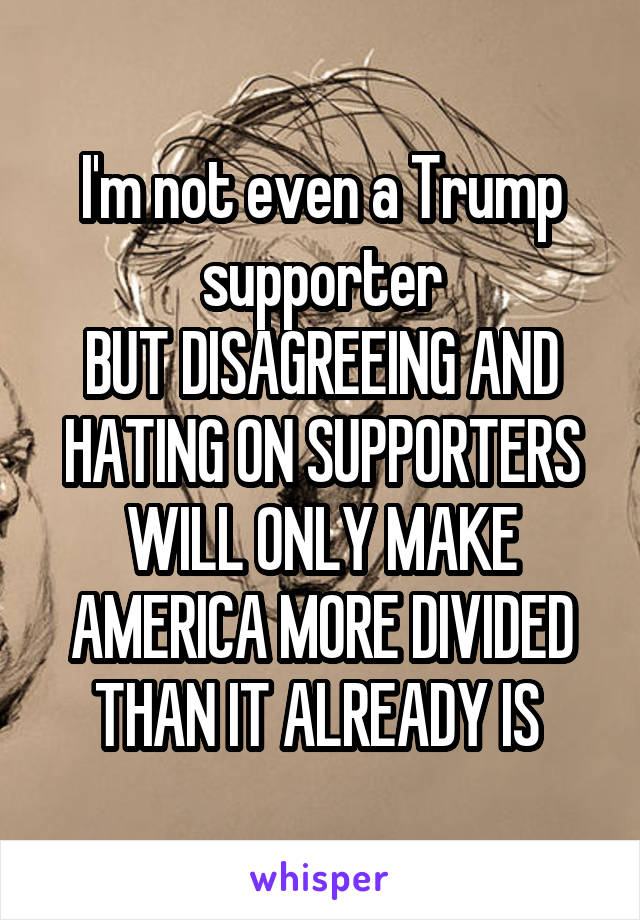 I'm not even a Trump supporter
BUT DISAGREEING AND HATING ON SUPPORTERS WILL ONLY MAKE AMERICA MORE DIVIDED THAN IT ALREADY IS

whisper